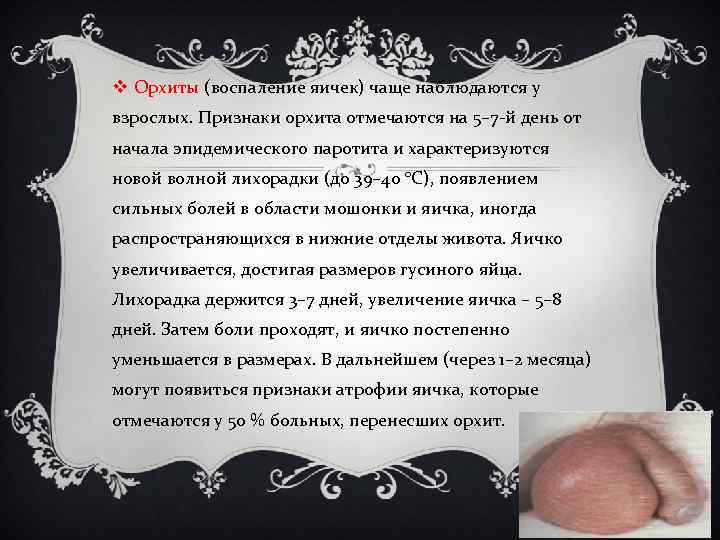 ❖ Орхиты (воспаление яичек) чаще наблюдаются у взрослых. Признаки орхита отмечаются на 5–7-й день от начала эпидемического паротита и характеризуются новой волной лихорадки (до 39–40 °С), появлением сильных болей в области мошонки и яичка, иногда распространяющихся в нижние отделы живота. Яичко увеличивается, достигая размеров гусиного яйца. Лихорадка держится 3–7 дней, увеличение яичка – 5–8 дней. Затем боли проходят, и яичко постепенно уменьшается в размерах. В дальнейшем (через 1–2 месяца) могут появиться признаки атрофии яичка, которые отмечаются у 50 % больных, перенесших орхит.